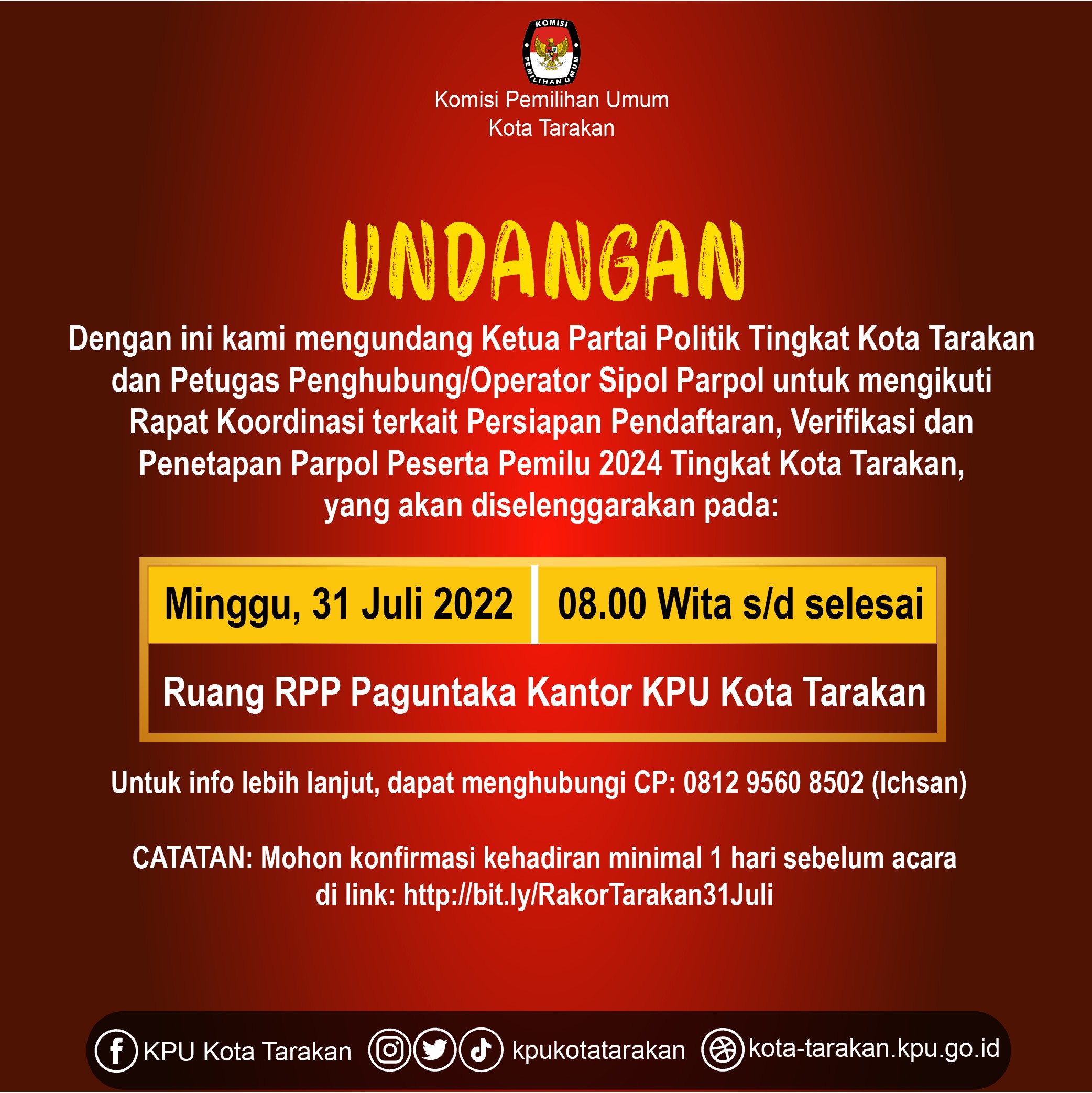 KOMISI PEMILIHAN UMUM

Komisi Pemilihan Umum
Kota Tarakan

UNDANGAN

Dengan ini kami mengundang Ketua Partai Politik Tingkat Kota Tarakan dan Petugas Penghubung/Operator Sipol Parpol untuk mengikuti Rapat Koordinasi terkait Persiapan Pendaftaran, Verifikasi dan Penetapan Parpol Peserta Pemilu 2024 Tingkat Kota Tarakan, yang akan diselenggarakan pada:

Minggu, 31 Juli 2022

08.00 Wita s/d selesai

Ruang RPP Paguntaka Kantor KPU Kota Tarakan

Untuk info lebih lanjut, dapat menghubungi CP: 0812 9560 8502 (Ichsan)

CATATAN: Mohon konfirmasi kehadiran minimal 1 hari sebelum acara di link: http://bit.ly/RakorTarakan31Juli

KPU Kota Tarakan kpukotatarakan kota-tarakan.kpu.go.id